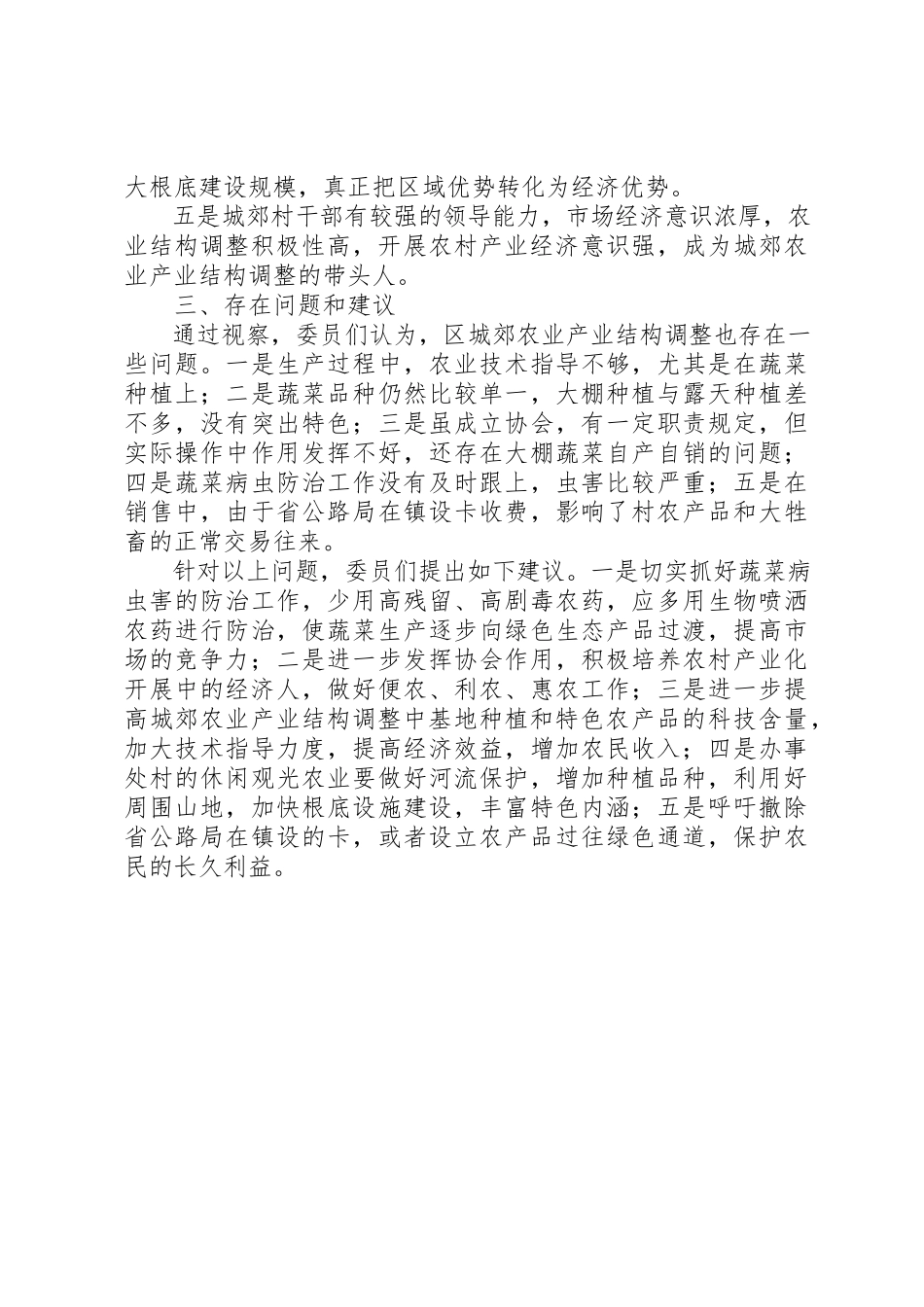 大根底建设规模，真正把区域优势转化为经济优势。

五是城郊村干部有较强的领导能力，市场经济意识浓厚，农业结构调整积极性高，开展农村产业经济意识强，成为城郊农业产业结构调整的带头人。

三、存在问题和建议

通过视察，委员们认为，区城郊农业产业结构调整也存在一些问题。一是生产过程中，农业技术指导不够，尤其是在蔬菜种植上；二是蔬菜品种仍然比较单一，大棚种植与露天种植差不多，没有突出特色；三是虽成立协会，有一定职责规定，但实际操作中作用发挥不好，还存在大棚蔬菜自产自销的问题；四是蔬菜病虫防治工作没有及时跟上，虫害比较严重；五是在销售中，由于省公路局在镇设卡收费，影响了村农产品和大牲畜的正常交易往来。

针对以上问题，委员们提出如下建议。一是切实抓好蔬菜病虫害的防治工作，少用高残留、高剧毒农药，应多用生物喷洒农药进行防治，使蔬菜生产逐步向绿色生态产品过渡，提高市场的竞争力；二是进一步发挥协会作用，积极培养农村产业化开展中的经济人，做好便农、利农、惠农工作；三是进一步提高城郊农业产业结构调整中基地种植和特色农产品的科技含量，加大技术指导力度，提高经济效益，增加农民收入；四是办事处村的休闲观光农业要做好河流保护，增加种植品种，利用好周围山地，加快根底设施建设，丰富特色内涵；五是呼吁撤除省公路局在镇设的卡，或者设立农产品过往绿色通道，保护农民的长久利益。